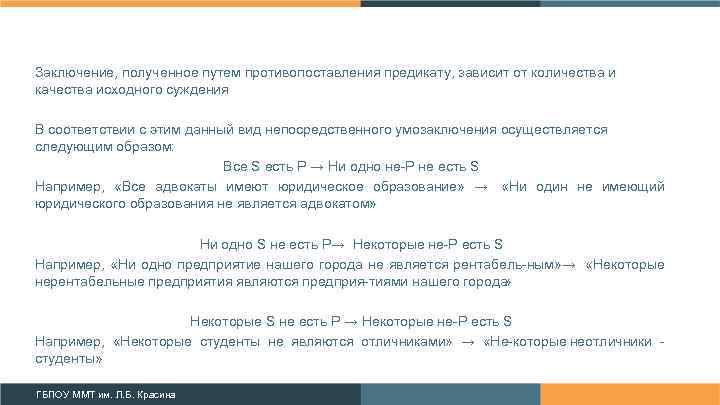 Заключение, полученное путем противопоставления предикату, зависит от количества и качества исходного суждения

В соответствии с этим данный вид непосредственного умозаключения осуществляется следующим образом:

Все S есть P → Ни одно не-P не есть S

Например, «Все адвокаты имеют юридическое образование» → «Ни один не имеющий юридического образования не является адвокатом»

Ни одно S не есть P→ Некоторые не-P есть S

Например, «Ни одно предприятие нашего города не является рентабель-ным»→ «Некоторые нерентабельные предприятия являются предприя-тиями нашего города»

Некоторые S не есть P → Некоторые не-P есть S

Например, «Некоторые студенты не являются отличниками» → «Не-которые неотличники - студенты»

ГБПОУ ММТ им. Л.Б. Красина